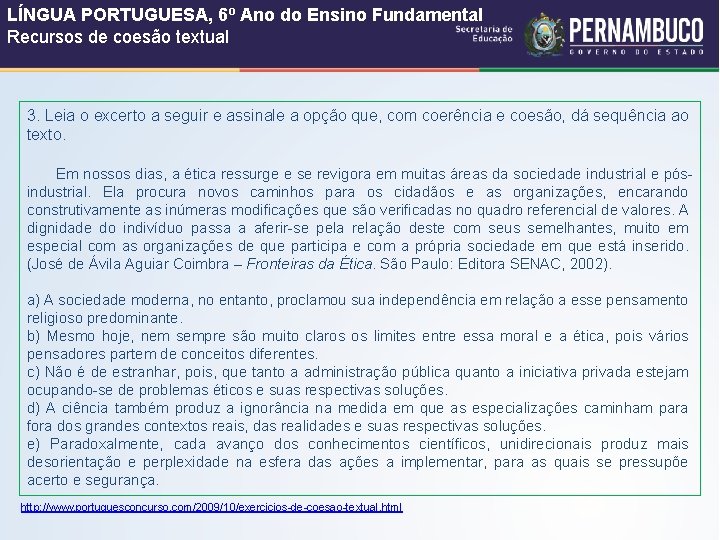 LÍNGUA PORTUGUESA, 6º Ano do Ensino Fundamental
Recursos de coesão textual

Secretaria de Educação

PERNAMBUCO
GOVERNO DO ESTADO

3. Leia o excerto a seguir e assinale a opção que, com coerência e coesão, dá sequência ao texto.

Em nossos dias, a ética ressurge e se revigora em muitas áreas da sociedade industrial e pós-industrial. Ela procura novos caminhos para os cidadãos e as organizações, encarando construtivamente as inúmeras modificações que são verificadas no quadro referencial de valores. A dignidade do indivíduo passa a aferir-se pela relação deste com seus semelhantes, muito em especial com as organizações de que participa e com a própria sociedade em que está inserido. (José de Ávila Aguiar Coimbra – Fronteiras da Ética. São Paulo: Editora SENAC, 2002).

a) A sociedade moderna, no entanto, proclamou sua independência em relação a esse pensamento religioso predominante.
b) Mesmo hoje, nem sempre são muito claros os limites entre essa moral e a ética, pois vários pensadores partem de conceitos diferentes.
c) Não é de estranhar, pois, que tanto a administração pública quanto a iniciativa privada estejam ocupando-se de problemas éticos e suas respectivas soluções.
d) A ciência também produz a ignorância na medida em que as especializações caminham para fora dos grandes contextos reais, das realidades e suas respectivas soluções.
e) Paradoxalmente, cada avanço dos conhecimentos científicos, unidirecionais produz mais desorientação e perplexidade na esfera das ações a implementar, para as quais se pressupõe acerto e segurança.

http://www.portuguesconcurso.com/2009/10/exercicios-de-coesao-textual.html